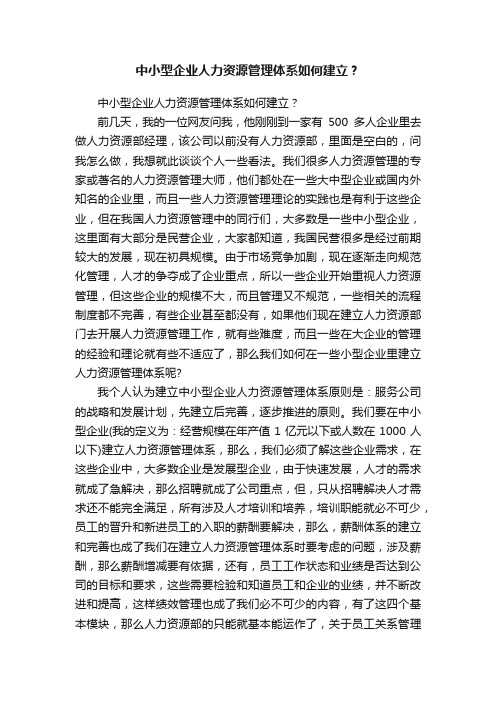 中小型企业人力资源管理体系如何建立？

中小型企业人力资源管理体系如何建立？

前几天，我的一位网友问我，他刚刚到一家有 500 多人企业里去做人力资源部经理，该公司以前没有人力资源部，里面是空白的，问我怎么做，我想就此谈谈个人一些看法。我们很多人力资源管理的专家或著名的人力资源管理大师，他们都处在一些大中型企业或国内外知名的企业里，而且一些人力资源管理理论的实践也是有利于这些企业，但在我国人力资源管理中的同行们，大多数是一些中小型企业，这里面有大部分是民营企业，大家都知道，我国民营很多是经过前期较大的发展，现在初具规模。由于市场竞争加剧，现在逐渐走向规范化管理，人才的争夺成了企业重点，所以一些企业开始重视人力资源管理，但这些企业的规模不大，而且管理又不规范，一些相关的流程制度都不完善，有些企业甚至都没有，如果他们现在建立人力资源部门去开展人力资源管理工作，就有些难度，而且一些在大企业的管理的经验和理论就有些不适应了，那么我们如何在一些小型企业里建立人力资源管理体系呢?

我个人认为建立中小型企业人力资源管理体系原则是：服务公司的战略和发展计划，先建立后完善，逐步推进的原则。我们要在中小型企业(我的定义为：经营规模在年产值 1 亿元以下或人数在 1000 人以下)建立人力资源管理体系，那么，我们必须了解这些企业需求，在这些企业中，大多数企业是发展型企业，由于快速发展，人才的需求就成了急解决，那么招聘就成了公司重点，但，只从招聘解决人才需求还不能完全满足，所有涉及人才培训和培养，培训职能就必不可少，员工的晋升和新进员工的入职的薪酬要解决，那么，薪酬体系的建立和完善也成了我们在建立人力资源管理体系时要考虑的问题，涉及薪酬，那么薪酬增减要有依据，还有，员工工作状态和业绩是否达到公司的目标和要求，这些需要检验和知道员工和企业的业绩，并不断改进和提高，这样绩效管理也成了我们必不可少的内容，有了这四个基本模块，那么人力资源部的只能就基本能运作了，关于员工关系管理